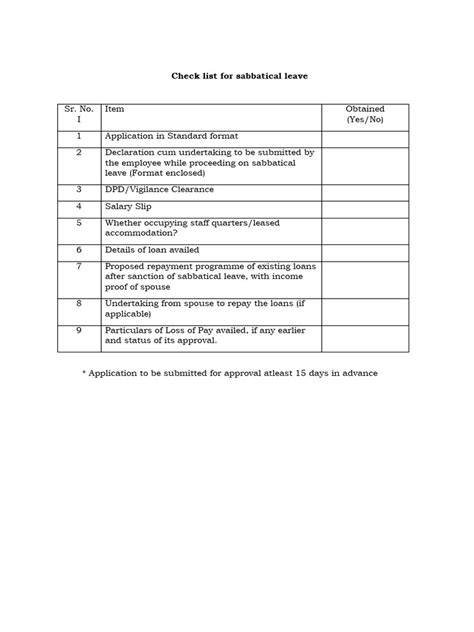 Check list for sabbatical leave

| Sr. No. I | Item | Obtained (Yes/No) |
|---|---|---|
| 1 | Application in Standard format | |
| 2 | Declaration cum undertaking to be submitted by the employee while proceeding on sabbatical leave (Format enclosed) | |
| 3 | DPD/Vigilance Clearance | |
| 4 | Salary Slip | |
| 5 | Whether occupying staff quarters/leased accommodation? | |
| 6 | Details of loan availed | |
| 7 | Proposed repayment programme of existing loans after sanction of sabbatical leave, with income proof of spouse | |
| 8 | Undertaking from spouse to repay the loans (if applicable) | |
| 9 | Particulars of Loss of Pay availed, if any earlier and status of its approval. | |

* Application to be submitted for approval atleast 15 days in advance